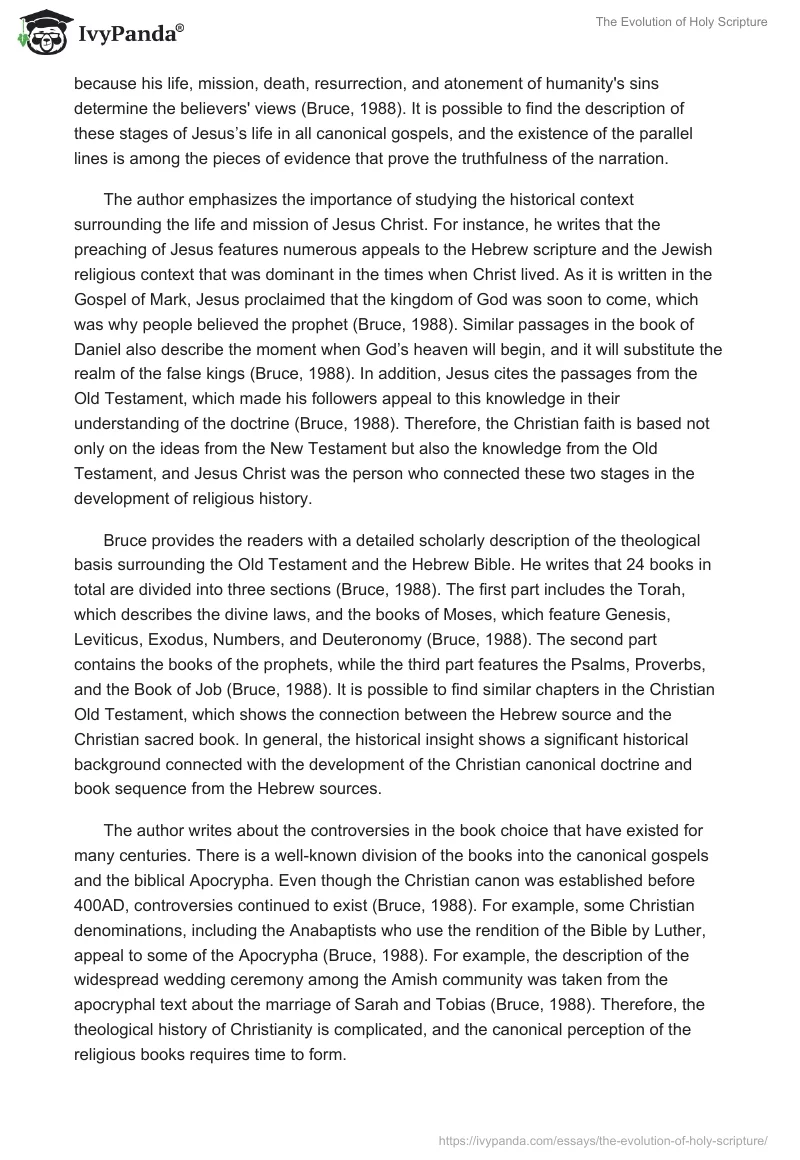 IvyPanda®

The Evolution of Holy Scripture

because his life, mission, death, resurrection, and atonement of humanity's sins determine the believers' views (Bruce, 1988). It is possible to find the description of these stages of Jesus's life in all canonical gospels, and the existence of the parallel lines is among the pieces of evidence that prove the truthfulness of the narration.

The author emphasizes the importance of studying the historical context surrounding the life and mission of Jesus Christ. For instance, he writes that the preaching of Jesus features numerous appeals to the Hebrew scripture and the Jewish religious context that was dominant in the times when Christ lived. As it is written in the Gospel of Mark, Jesus proclaimed that the kingdom of God was soon to come, which was why people believed the prophet (Bruce, 1988). Similar passages in the book of Daniel also describe the moment when God's heaven will begin, and it will substitute the realm of the false kings (Bruce, 1988). In addition, Jesus cites the passages from the Old Testament, which made his followers appeal to this knowledge in their understanding of the doctrine (Bruce, 1988). Therefore, the Christian faith is based not only on the ideas from the New Testament but also the knowledge from the Old Testament, and Jesus Christ was the person who connected these two stages in the development of religious history.

Bruce provides the readers with a detailed scholarly description of the theological basis surrounding the Old Testament and the Hebrew Bible. He writes that 24 books in total are divided into three sections (Bruce, 1988). The first part includes the Torah, which describes the divine laws, and the books of Moses, which feature Genesis, Leviticus, Exodus, Numbers, and Deuteronomy (Bruce, 1988). The second part contains the books of the prophets, while the third part features the Psalms, Proverbs, and the Book of Job (Bruce, 1988). It is possible to find similar chapters in the Christian Old Testament, which shows the connection between the Hebrew source and the Christian sacred book. In general, the historical insight shows a significant historical background connected with the development of the Christian canonical doctrine and book sequence from the Hebrew sources.

The author writes about the controversies in the book choice that have existed for many centuries. There is a well-known division of the books into the canonical gospels and the biblical Apocrypha. Even though the Christian canon was established before 400AD, controversies continued to exist (Bruce, 1988). For example, some Christian denominations, including the Anabaptists who use the rendition of the Bible by Luther, appeal to some of the Apocrypha (Bruce, 1988). For example, the description of the widespread wedding ceremony among the Amish community was taken from the apocryphal text about the marriage of Sarah and Tobias (Bruce, 1988). Therefore, the theological history of Christianity is complicated, and the canonical perception of the religious books requires time to form.

https://ivypanda.com/essays/the-evolution-of-holy-scripture/